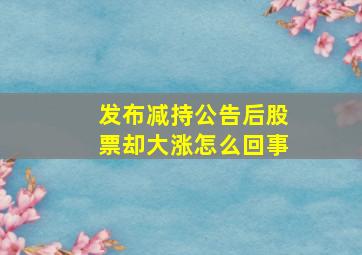 发布减持公告后股票却大涨怎么回事